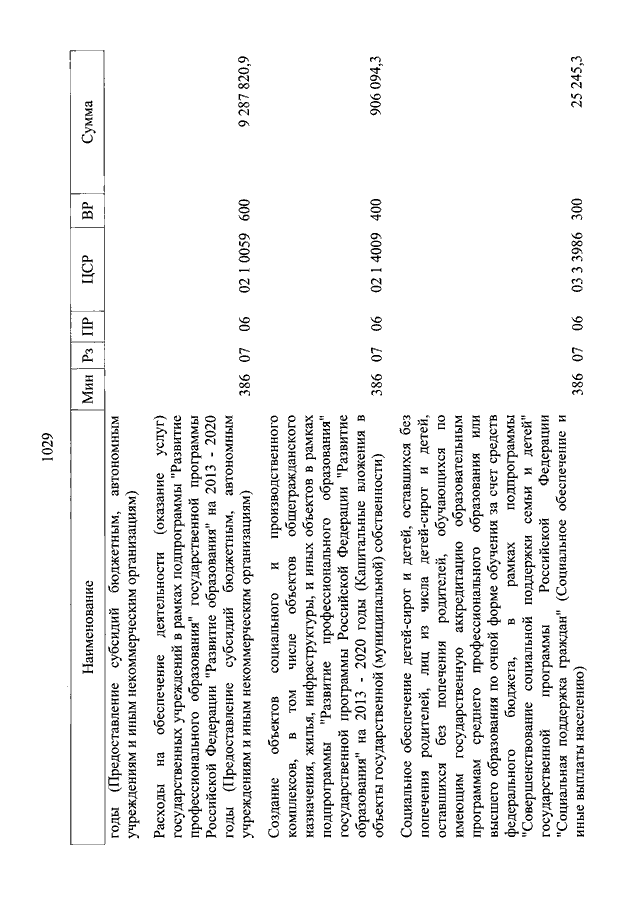 1029

| Наименование | Мин | Рз | ПР | ЦСР | ВР | Сумма |
|---|---|---|---|---|---|---|
| годы (Предоставление субсидий бюджетным, автономным учреждениям и иным некоммерческим организациям) | | | | | | |
| Расходы на обеспечение деятельности (оказание услуг) государственных учреждений в рамках подпрограммы "Развитие профессионального образования" государственной программы Российской Федерации "Развитие образования" на 2013 - 2020 годы (Предоставление субсидий бюджетным, автономным учреждениям и иным некоммерческим организациям) | 386 | 07 | 06 | 02 1 0059 | 600 | 9 287 820,9 |
| Создание объектов социального и производственного комплексов, в том числе объектов общегражданского назначения, жилья, инфраструктуры, и иных объектов в рамках подпрограммы "Развитие профессионального образования" государственной программы Российской Федерации "Развитие образования" на 2013 - 2020 годы (Капитальные вложения в объекты государственной (муниципальной) собственности) | 386 | 07 | 06 | 02 1 4009 | 400 | 906 094,3 |
| Социальное обеспечение детей-сирот и детей, оставшихся без попечения родителей, лиц из числа детей-сирот и детей, оставшихся без попечения родителей, обучающихся по имеющим государственную аккредитацию образовательным программам среднего профессионального образования или высшего образования по очной форме обучения за счет средств федерального бюджета, в рамках подпрограммы "Совершенствование социальной поддержки семьи и детей" государственной программы Российской Федерации "Социальная поддержка граждан" (Социальное обеспечение и иные выплаты населению) | 386 | 07 | 06 | 03 3 3986 | 300 | 25 245,3 |